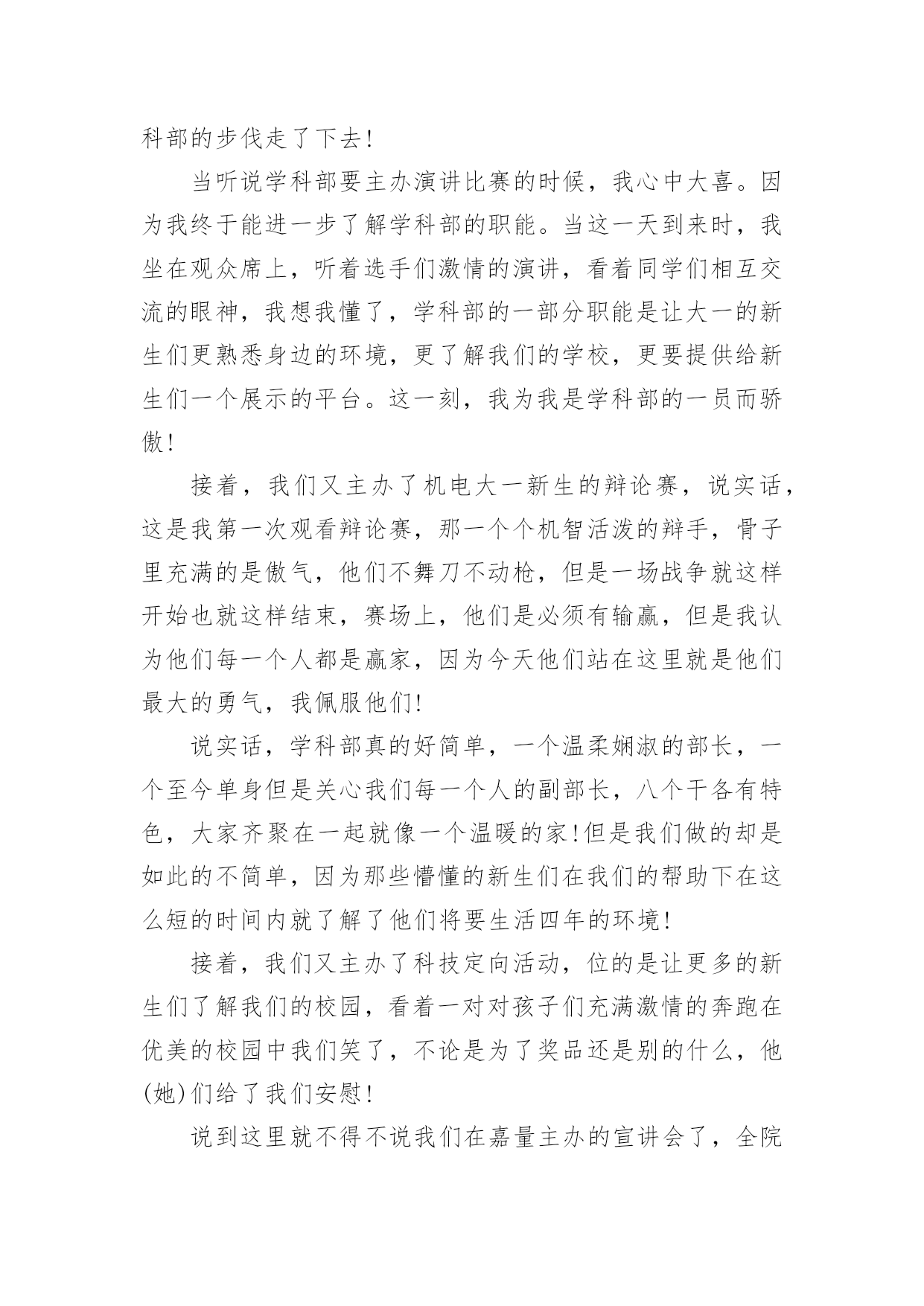 科部的步伐走了下去!

当听说学科部要主办演讲比赛的时候，我心中大喜。因为我终于能进一步了解学科部的职能。当这一天到来时，我坐在观众席上，听着选手们激情的演讲，看着同学们相互交流的眼神，我想我懂了，学科部的一部分职能是让大一的新生们更熟悉身边的环境，更了解我们的学校，更要提供给新生们一个展示的平台。这一刻，我为我是学科部的一员而骄傲!

接着，我们又主办了机电大一新生的辩论赛，说实话，这是我第一次观看辩论赛，那一个个机智活泼的辩手，骨子里充满的是傲气，他们不舞刀不动枪，但是一场战争就这样开始也就这样结束，赛场上，他们是必须有输赢，但是我认为他们每一个人都是赢家，因为今天他们站在这里就是他们最大的勇气，我佩服他们!

说实话，学科部真的好简单，一个温柔娴淑的部长，一个至今单身但是关心我们每一个人的副部长，八个干各有特色，大家齐聚在一起就像一个温暖的家!但是我们做的却是如此的不简单，因为那些懵懂的新生们在我们的帮助下在这么短的时间内就了解了他们将要生活四年的环境!

接着，我们又主办了科技定向活动，位的是让更多的新生们了解我们的校园，看着一对对孩子们充满激情的奔跑在优美的校园中我们笑了，不论是为了奖品还是别的什么，他(她)们给了我们安慰!

说到这里就不得不说我们在嘉量主办的宣讲会了，全院